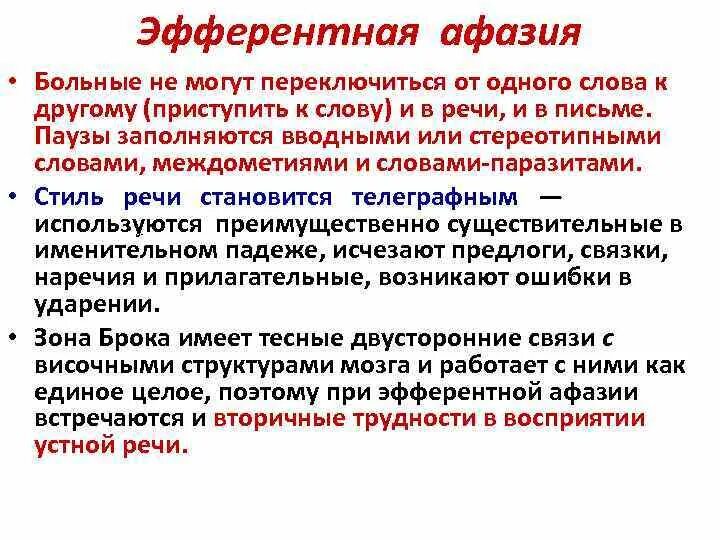 Эфферентная афазия

• Больные не могут переключиться от одного слова к другому (приступить к слову) и в речи, и в письме. Паузы заполняются вводными или стереотипными словами, междометиями и словами-паразитами.

• Стиль речи становится телеграфным — используются преимущественно существительные в именительном падеже, исчезают предлоги, связки, наречия и прилагательные, возникают ошибки в ударении.

• Зона Брока имеет тесные двусторонние связи с височными структурами мозга и работает с ними как единое целое, поэтому при эфферентной афазии встречаются и вторичные трудности в восприятии устной речи.